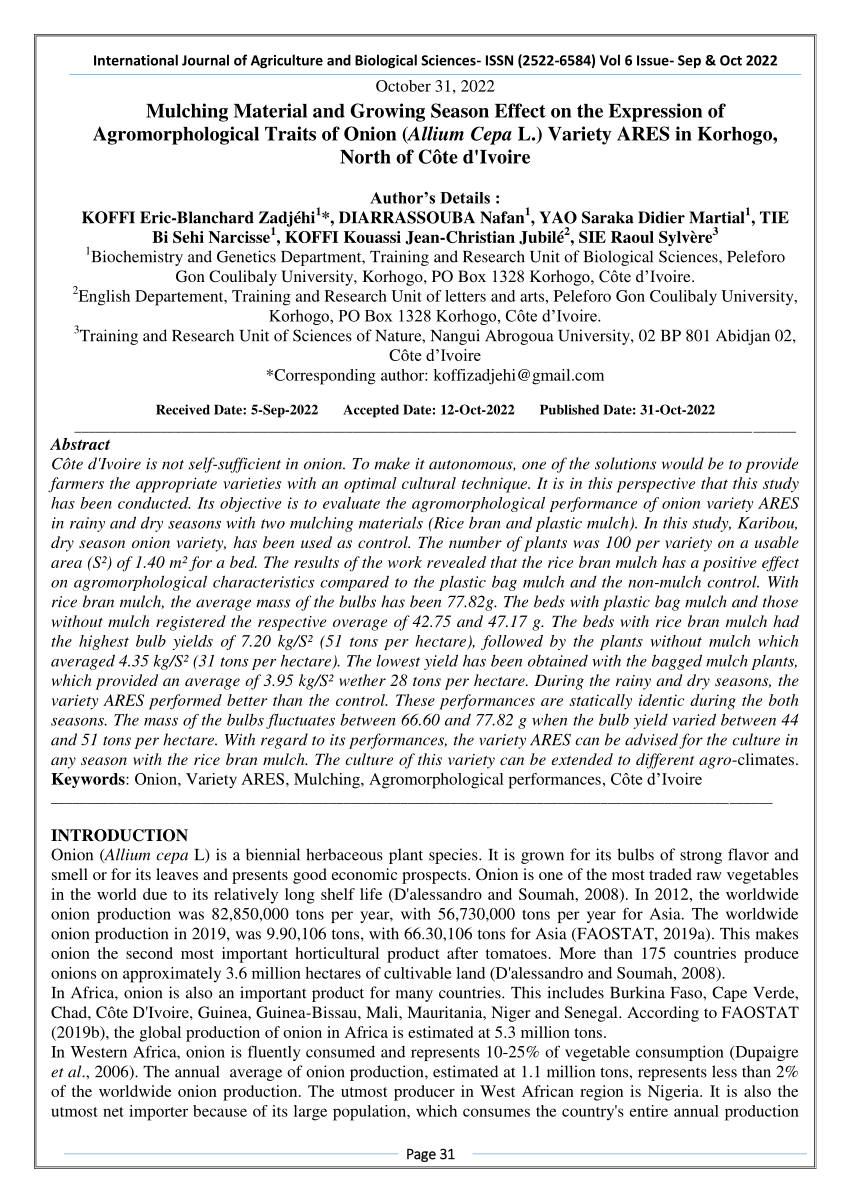 International Journal of Agriculture and Biological Sciences- ISSN (2522-6584) Vol 6 Issue- Sep & Oct 2022

October 31, 2022

Mulching Material and Growing Season Effect on the Expression of Agromorphological Traits of Onion (Allium Cepa L.) Variety ARES in Korhogo, North of Côte d'Ivoire

Author's Details :

KOFFI Eric-Blanchard Zadjéhi$^{1}$*, DIARRASSOUBA Nafan$^{1}$, YAO Saraka Didier Martial$^{1}$, TIE Bi Sehi Narcisse$^{1}$, KOFFI Kouassi Jean-Christian Jubilé$^{2}$, SIE Raoul Sylvère$^{3}$

$^{1}$Biochemistry and Genetics Department, Training and Research Unit of Biological Sciences, Peleforo Gon Coulibaly University, Korhogo, PO Box 1328 Korhogo, Côte d'Ivoire.

$^{2}$English Departement, Training and Research Unit of letters and arts, Peleforo Gon Coulibaly University, Korhogo, PO Box 1328 Korhogo, Côte d'Ivoire.

$^{3}$Training and Research Unit of Sciences of Nature, Nangui Abrogoua University, 02 BP 801 Abidjan 02, Côte d'Ivoire

*Corresponding author: koffizadjehi@gmail.com

Received Date: 5-Sep-2022 Accepted Date: 12-Oct-2022 Published Date: 31-Oct-2022

Abstract

Côte d'Ivoire is not self-sufficient in onion. To make it autonomous, one of the solutions would be to provide farmers the appropriate varieties with an optimal cultural technique. It is in this perspective that this study has been conducted. Its objective is to evaluate the agromorphological performance of onion variety ARES in rainy and dry seasons with two mulching materials (Rice bran and plastic mulch). In this study, Karibou, dry season onion variety, has been used as control. The number of plants was 100 per variety on a usable area (S²) of 1.40 m² for a bed. The results of the work revealed that the rice bran mulch has a positive effect on agromorphological characteristics compared to the plastic bag mulch and the non-mulch control. With rice bran mulch, the average mass of the bulbs has been 77.82g. The beds with plastic bag mulch and those without mulch registered the respective overage of 42.75 and 47.17 g. The beds with rice bran mulch had the highest bulb yields of 7.20 kg/S² (51 tons per hectare), followed by the plants without mulch which averaged 4.35 kg/S² (31 tons per hectare). The lowest yield has been obtained with the bagged mulch plants, which provided an average of 3.95 kg/S² wether 28 tons per hectare. During the rainy and dry seasons, the variety ARES performed better than the control. These performances are statically identic during the both seasons. The mass of the bulbs fluctuates between 66.60 and 77.82 g when the bulb yield varied between 44 and 51 tons per hectare. With regard to its performances, the variety ARES can be advised for the culture in any season with the rice bran mulch. The culture of this variety can be extended to different agro-climates.

Keywords: Onion, Variety ARES, Mulching, Agromorphological performances, Côte d'Ivoire

INTRODUCTION

Onion (Allium cepa L) is a biennial herbaceous plant species. It is grown for its bulbs of strong flavor and smell or for its leaves and presents good economic prospects. Onion is one of the most traded raw vegetables in the world due to its relatively long shelf life (D'alessandro and Soumah, 2008). In 2012, the worldwide onion production was 82,850,000 tons per year, with 56,730,000 tons per year for Asia. The worldwide onion production in 2019, was 9.90,106 tons, with 66.30,106 tons for Asia (FAOSTAT, 2019a). This makes onion the second most important horticultural product after tomatoes. More than 175 countries produce onions on approximately 3.6 million hectares of cultivable land (D'alessandro and Soumah, 2008).

In Africa, onion is also an important product for many countries. This includes Burkina Faso, Cape Verde, Chad, Côte D'Ivoire, Guinea, Guinea-Bissau, Mali, Mauritania, Niger and Senegal. According to FAOSTAT (2019b), the global production of onion in Africa is estimated at 5.3 million tons.

In Western Africa, onion is fluently consumed and represents 10-25% of vegetable consumption (Dupaigre et al., 2006). The annual average of onion production, estimated at 1.1 million tons, represents less than 2% of the worldwide onion production. The utmost producer in West African region is Nigeria. It is also the utmost net importer because of its large population, which consumes the country's entire annual production

Page 31